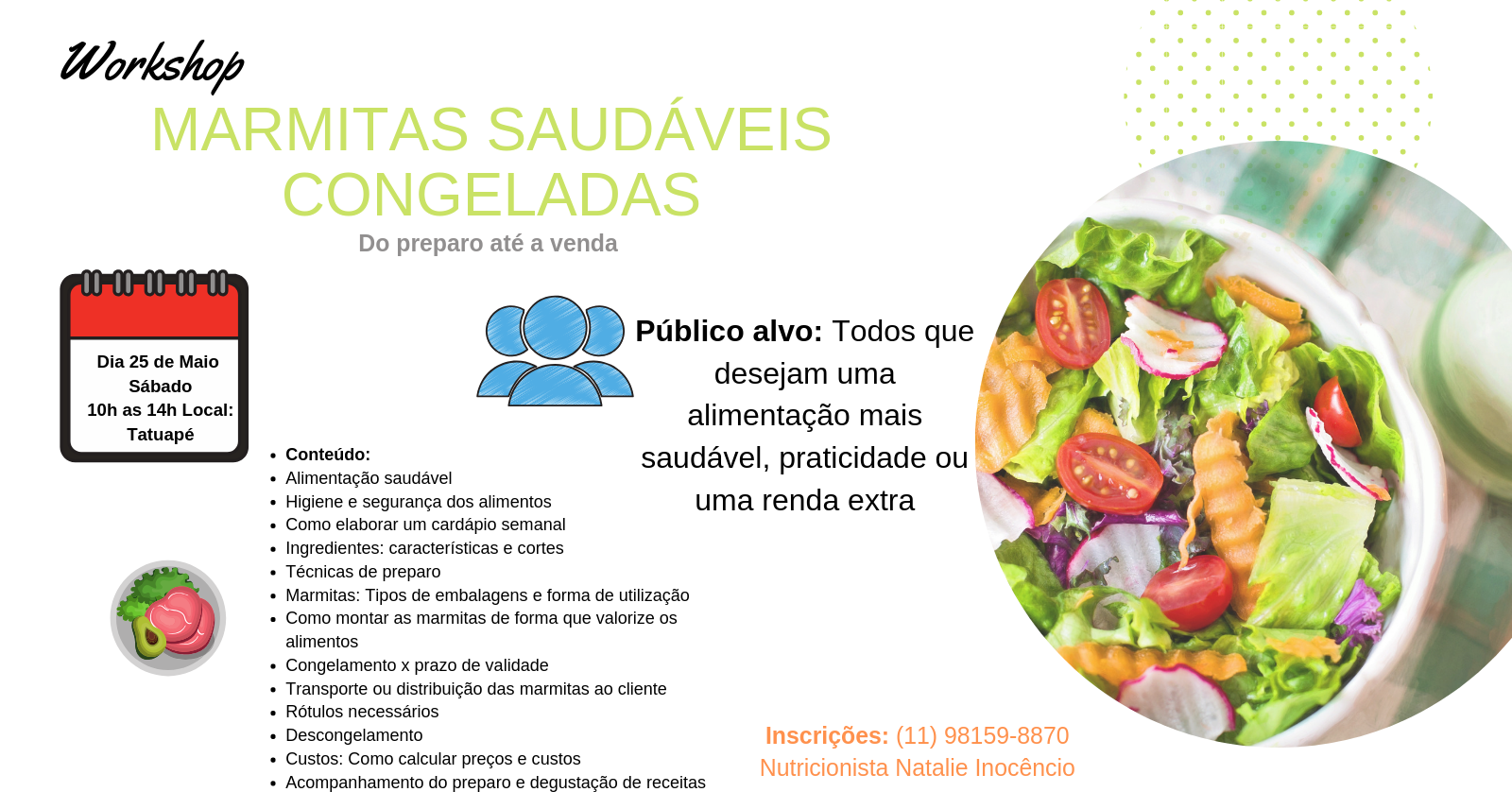 Workshop

MARMITAS SAUDÁVEIS CONGELADAS

Do preparo até a venda

Dia 25 de Maio
Sábado
10h as 14h Local:
Tatuapé

Público alvo: Todos que desejam uma alimentação mais saudável, praticidade ou uma renda extra

• Conteúdo:
• Alimentação saudável
• Higiene e segurança dos alimentos
• Como elaborar um cardápio semanal
• Ingredientes: características e cortes
• Técnicas de preparo
• Marmitas: Tipos de embalagens e forma de utilização
• Como montar as marmitas de forma que valorize os alimentos
• Congelamento x prazo de validade
• Transporte ou distribuição das marmitas ao cliente
• Rótulos necessários
• Descongelamento
• Custos: Como calcular preços e custos
• Acompanhamento do preparo e degustação de receitas

Inscrições: (11) 98159-8870
Nutricionista Natalie Inocêncio